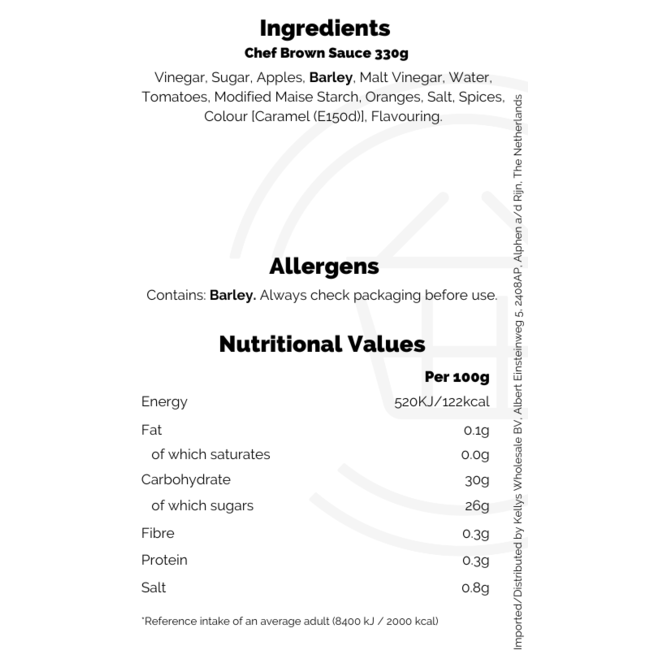 Ingredients
Chef Brown Sauce 330g

Vinegar, Sugar, Apples, Barley, Malt Vinegar, Water, Tomatoes, Modified Maise Starch, Oranges, Salt, Spices, Colour [Caramel (E150d)], Flavouring.

Allergens

Contains: Barley. Always check packaging before use.

Nutritional Values

| | Per 100g |
|---|---|
| Energy | 520KJ/122kcal |
| Fat | 0.1g |
| of which saturates | 0.0g |
| Carbohydrate | 30g |
| of which sugars | 26g |
| Fibre | 0.3g |
| Protein | 0.3g |
| Salt | 0.8g |

*Reference intake of an average adult (8400 kJ / 2000 kcal)

Imported/Distributed by Kellys Wholesale BV, Albert Einsteinweg 5, 2408AP, Alphen a/d Rijn, The Netherlands